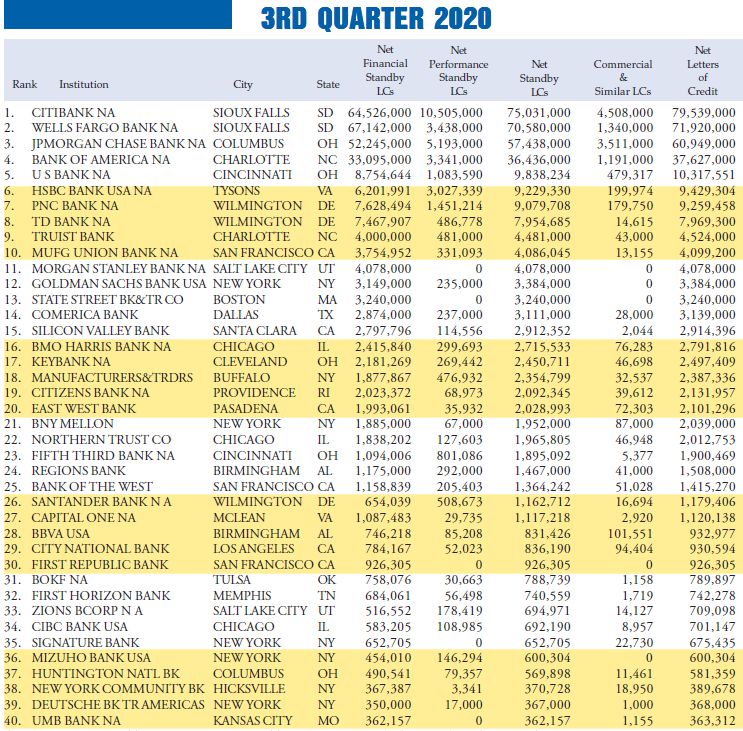 3RD QUARTER 2020

| Rank | Institution | City | State | Net Financial Standby LCs | Net Performance Standby LCs | Net Standby LCs | Commercial & Similar LCs | Net Letters of Credit |
|---|---|---|---|---|---|---|---|---|
| 1. | CITIBANK NA | SIOUX FALLS | SD | 64,526,000 | 10,505,000 | 75,031,000 | 4,508,000 | 79,539,000 |
| 2. | WELLS FARGO BANK NA | SIOUX FALLS | SD | 67,142,000 | 3,438,000 | 70,580,000 | 1,340,000 | 71,920,000 |
| 3. | JPMORGAN CHASE BANK NA | COLUMBUS | OH | 52,245,000 | 5,193,000 | 57,438,000 | 3,511,000 | 60,949,000 |
| 4. | BANK OF AMERICA NA | CHARLOTTE | NC | 33,095,000 | 3,341,000 | 36,436,000 | 1,191,000 | 37,627,000 |
| 5. | U S BANK NA | CINCINNATI | OH | 8,754,644 | 1,083,590 | 9,838,234 | 479,317 | 10,317,551 |
| 6. | HSBC BANK USA NA | TYSONS | VA | 6,201,991 | 3,027,339 | 9,229,330 | 199,974 | 9,429,304 |
| 7. | PNC BANK NA | WILMINGTON | DE | 7,628,494 | 1,451,214 | 9,079,708 | 179,750 | 9,259,458 |
| 8. | TD BANK NA | WILMINGTON | DE | 7,467,907 | 486,778 | 7,954,685 | 14,615 | 7,969,300 |
| 9. | TRUIST BANK | CHARLOTTE | NC | 4,000,000 | 481,000 | 4,481,000 | 43,000 | 4,524,000 |
| 10. | MUFG UNION BANK NA | SAN FRANCISCO | CA | 3,754,952 | 331,093 | 4,086,045 | 13,155 | 4,099,200 |
| 11. | MORGAN STANLEY BANK NA | SALT LAKE CITY | UT | 4,078,000 | 0 | 4,078,000 | 0 | 4,078,000 |
| 12. | GOLDMAN SACHS BANK USA | NEW YORK | NY | 3,149,000 | 235,000 | 3,384,000 | 0 | 3,384,000 |
| 13. | STATE STREET BK&TR CO | BOSTON | MA | 3,240,000 | 0 | 3,240,000 | 0 | 3,240,000 |
| 14. | COMERICA BANK | DALLAS | TX | 2,874,000 | 237,000 | 3,111,000 | 28,000 | 3,139,000 |
| 15. | SILICON VALLEY BANK | SANTA CLARA | CA | 2,797,796 | 114,556 | 2,912,352 | 2,044 | 2,914,396 |
| 16. | BMO HARRIS BANK NA | CHICAGO | IL | 2,415,840 | 299,693 | 2,715,533 | 76,283 | 2,791,816 |
| 17. | KEYBANK NA | CLEVELAND | OH | 2,181,269 | 269,442 | 2,450,711 | 46,698 | 2,497,409 |
| 18. | MANUFACTURERS&TRDRS | BUFFALO | NY | 1,877,867 | 476,932 | 2,354,799 | 32,537 | 2,387,336 |
| 19. | CITIZENS BANK NA | PROVIDENCE | RI | 2,023,372 | 68,973 | 2,092,345 | 39,612 | 2,131,957 |
| 20. | EAST WEST BANK | PASADENA | CA | 1,993,061 | 35,932 | 2,028,993 | 72,303 | 2,101,296 |
| 21. | BNY MELLON | NEW YORK | NY | 1,885,000 | 67,000 | 1,952,000 | 87,000 | 2,039,000 |
| 22. | NORTHERN TRUST CO | CHICAGO | IL | 1,838,202 | 127,603 | 1,965,805 | 46,948 | 2,012,753 |
| 23. | FIFTH THIRD BANK NA | CINCINNATI | OH | 1,094,006 | 801,086 | 1,895,092 | 5,377 | 1,900,469 |
| 24. | REGIONS BANK | BIRMINGHAM | AL | 1,175,000 | 292,000 | 1,467,000 | 41,000 | 1,508,000 |
| 25. | BANK OF THE WEST | SAN FRANCISCO | CA | 1,158,839 | 205,403 | 1,364,242 | 51,028 | 1,415,270 |
| 26. | SANTANDER BANK N A | WILMINGTON | DE | 654,039 | 508,673 | 1,162,712 | 16,694 | 1,179,406 |
| 27. | CAPITAL ONE NA | MCLEAN | VA | 1,087,483 | 29,735 | 1,117,218 | 2,920 | 1,120,138 |
| 28. | BBVA USA | BIRMINGHAM | AL | 746,218 | 85,208 | 831,426 | 101,551 | 932,977 |
| 29. | CITY NATIONAL BANK | LOS ANGELES | CA | 784,167 | 52,023 | 836,190 | 94,404 | 930,594 |
| 30. | FIRST REPUBLIC BANK | SAN FRANCISCO | CA | 926,305 | 0 | 926,305 | 0 | 926,305 |
| 31. | BOKF NA | TULSA | OK | 758,076 | 30,663 | 788,739 | 1,158 | 789,897 |
| 32. | FIRST HORIZON BANK | MEMPHIS | TN | 684,061 | 56,498 | 740,559 | 1,719 | 742,278 |
| 33. | ZIONS BCORP N A | SALT LAKE CITY | UT | 516,552 | 178,419 | 694,971 | 14,127 | 709,098 |
| 34. | CIBC BANK USA | CHICAGO | IL | 583,205 | 108,985 | 692,190 | 8,957 | 701,147 |
| 35. | SIGNATURE BANK | NEW YORK | NY | 652,705 | 0 | 652,705 | 22,730 | 675,435 |
| 36. | MIZUHO BANK USA | NEW YORK | NY | 454,010 | 146,294 | 600,304 | 0 | 600,304 |
| 37. | HUNTINGTON NATL BK | COLUMBUS | OH | 490,541 | 79,357 | 569,898 | 11,461 | 581,359 |
| 38. | NEW YORK COMMUNITY BK | HICKSVILLE | NY | 367,387 | 3,341 | 370,728 | 18,950 | 389,678 |
| 39. | DEUTSCHE BK TR AMERICAS | NEW YORK | NY | 350,000 | 17,000 | 367,000 | 1,000 | 368,000 |
| 40. | UMB BANK NA | KANSAS CITY | MO | 362,157 | 0 | 362,157 | 1,155 | 363,312 |